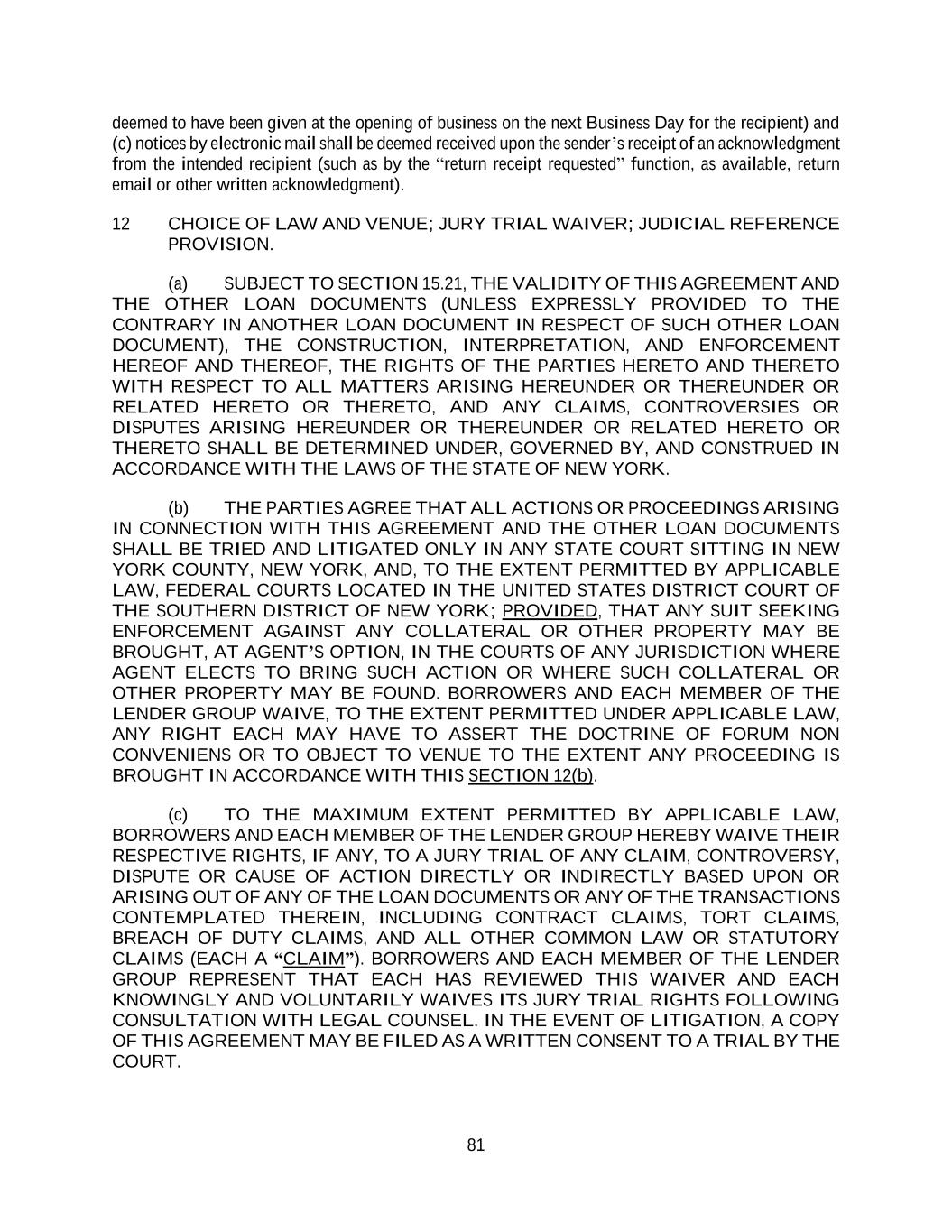 deemed to have been given at the opening of business on the next Business Day for the recipient) and (c) notices by electronic mail shall be deemed received upon the sender's receipt of an acknowledgment from the intended recipient (such as by the "return receipt requested" function, as available, return email or other written acknowledgment).

12 CHOICE OF LAW AND VENUE; JURY TRIAL WAIVER; JUDICIAL REFERENCE PROVISION.

(a) SUBJECT TO SECTION 15.21, THE VALIDITY OF THIS AGREEMENT AND THE OTHER LOAN DOCUMENTS (UNLESS EXPRESSLY PROVIDED TO THE CONTRARY IN ANOTHER LOAN DOCUMENT IN RESPECT OF SUCH OTHER LOAN DOCUMENT), THE CONSTRUCTION, INTERPRETATION, AND ENFORCEMENT HEREOF AND THEREOF, THE RIGHTS OF THE PARTIES HERETO AND THERETO WITH RESPECT TO ALL MATTERS ARISING HEREUNDER OR THEREUNDER OR RELATED HERETO OR THERETO, AND ANY CLAIMS, CONTROVERSIES OR DISPUTES ARISING HEREUNDER OR THEREUNDER OR RELATED HERETO OR THERETO SHALL BE DETERMINED UNDER, GOVERNED BY, AND CONSTRUED IN ACCORDANCE WITH THE LAWS OF THE STATE OF NEW YORK.

(b) THE PARTIES AGREE THAT ALL ACTIONS OR PROCEEDINGS ARISING IN CONNECTION WITH THIS AGREEMENT AND THE OTHER LOAN DOCUMENTS SHALL BE TRIED AND LITIGATED ONLY IN ANY STATE COURT SITTING IN NEW YORK COUNTY, NEW YORK, AND, TO THE EXTENT PERMITTED BY APPLICABLE LAW, FEDERAL COURTS LOCATED IN THE UNITED STATES DISTRICT COURT OF THE SOUTHERN DISTRICT OF NEW YORK; PROVIDED, THAT ANY SUIT SEEKING ENFORCEMENT AGAINST ANY COLLATERAL OR OTHER PROPERTY MAY BE BROUGHT, AT AGENT'S OPTION, IN THE COURTS OF ANY JURISDICTION WHERE AGENT ELECTS TO BRING SUCH ACTION OR WHERE SUCH COLLATERAL OR OTHER PROPERTY MAY BE FOUND. BORROWERS AND EACH MEMBER OF THE LENDER GROUP WAIVE, TO THE EXTENT PERMITTED UNDER APPLICABLE LAW, ANY RIGHT EACH MAY HAVE TO ASSERT THE DOCTRINE OF FORUM NON CONVENIENS OR TO OBJECT TO VENUE TO THE EXTENT ANY PROCEEDING IS BROUGHT IN ACCORDANCE WITH THIS SECTION 12(b).

(c) TO THE MAXIMUM EXTENT PERMITTED BY APPLICABLE LAW, BORROWERS AND EACH MEMBER OF THE LENDER GROUP HEREBY WAIVE THEIR RESPECTIVE RIGHTS, IF ANY, TO A JURY TRIAL OF ANY CLAIM, CONTROVERSY, DISPUTE OR CAUSE OF ACTION DIRECTLY OR INDIRECTLY BASED UPON OR ARISING OUT OF ANY OF THE LOAN DOCUMENTS OR ANY OF THE TRANSACTIONS CONTEMPLATED THEREIN, INCLUDING CONTRACT CLAIMS, TORT CLAIMS, BREACH OF DUTY CLAIMS, AND ALL OTHER COMMON LAW OR STATUTORY CLAIMS (EACH A "CLAIM"). BORROWERS AND EACH MEMBER OF THE LENDER GROUP REPRESENT THAT EACH HAS REVIEWED THIS WAIVER AND EACH KNOWINGLY AND VOLUNTARILY WAIVES ITS JURY TRIAL RIGHTS FOLLOWING CONSULTATION WITH LEGAL COUNSEL. IN THE EVENT OF LITIGATION, A COPY OF THIS AGREEMENT MAY BE FILED AS A WRITTEN CONSENT TO A TRIAL BY THE COURT.

81